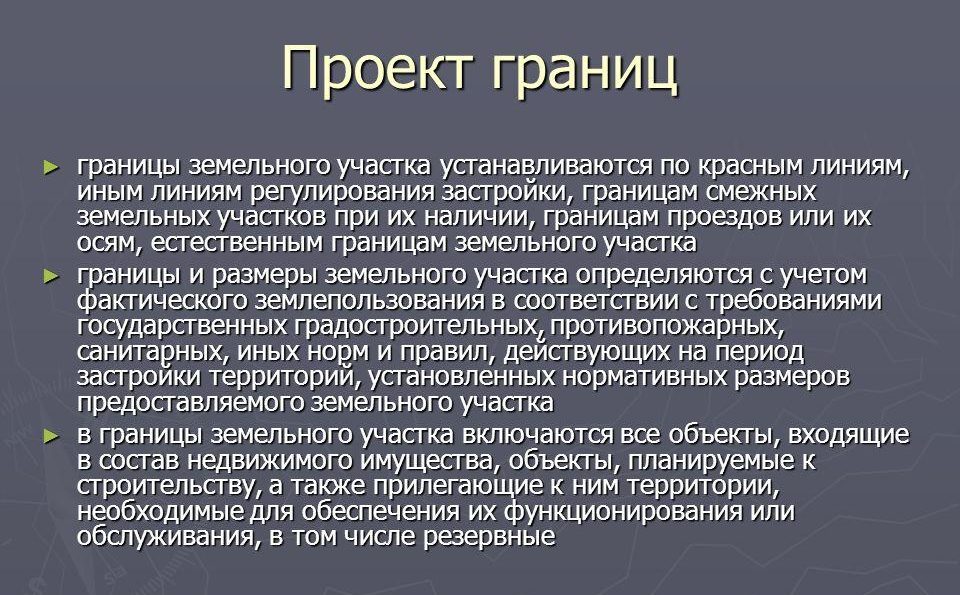 Проект границ

► границы земельного участка устанавливаются по красным линиям, иным линиям регулирования застройки, границам смежных земельных участков при их наличии, границам проездов или их осям, естественным границам земельного участка

► границы и размеры земельного участка определяются с учетом фактического землепользования в соответствии с требованиями государственных градостроительных, противопожарных, санитарных, иных норм и правил, действующих на период застройки территорий, установленных нормативных размеров предоставляемого земельного участка

► в границы земельного участка включаются все объекты, входящие в состав недвижимого имущества, объекты, планируемые к строительству, а также прилегающие к ним территории, необходимые для обеспечения их функционирования или обслуживания, в том числе резервные